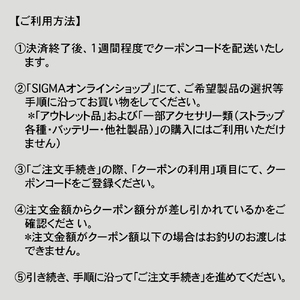 【ご利用方法】

①決済終了後、1週間程度でクーポンコードを配送いたします。

②「SIGMAオンラインショップ」にて、ご希望製品の選択等手順に沿ってお買い物をしてください。
＊「アウトレット品」および「一部アクセサリー類（ストラップ各種・バッテリー・他社製品）」の購入にはご利用いただけません）

③「ご注文手続き」の際、「クーポンの利用」項目にて、クーポンコードをご登録ください。

④注文金額からクーポン額分が差し引かれているかをご確認ください。
＊注文金額がクーポン額以下の場合はお釣りのお渡しはできません。

⑤引き続き、手順に沿って「ご注文手続き」を進めてください。